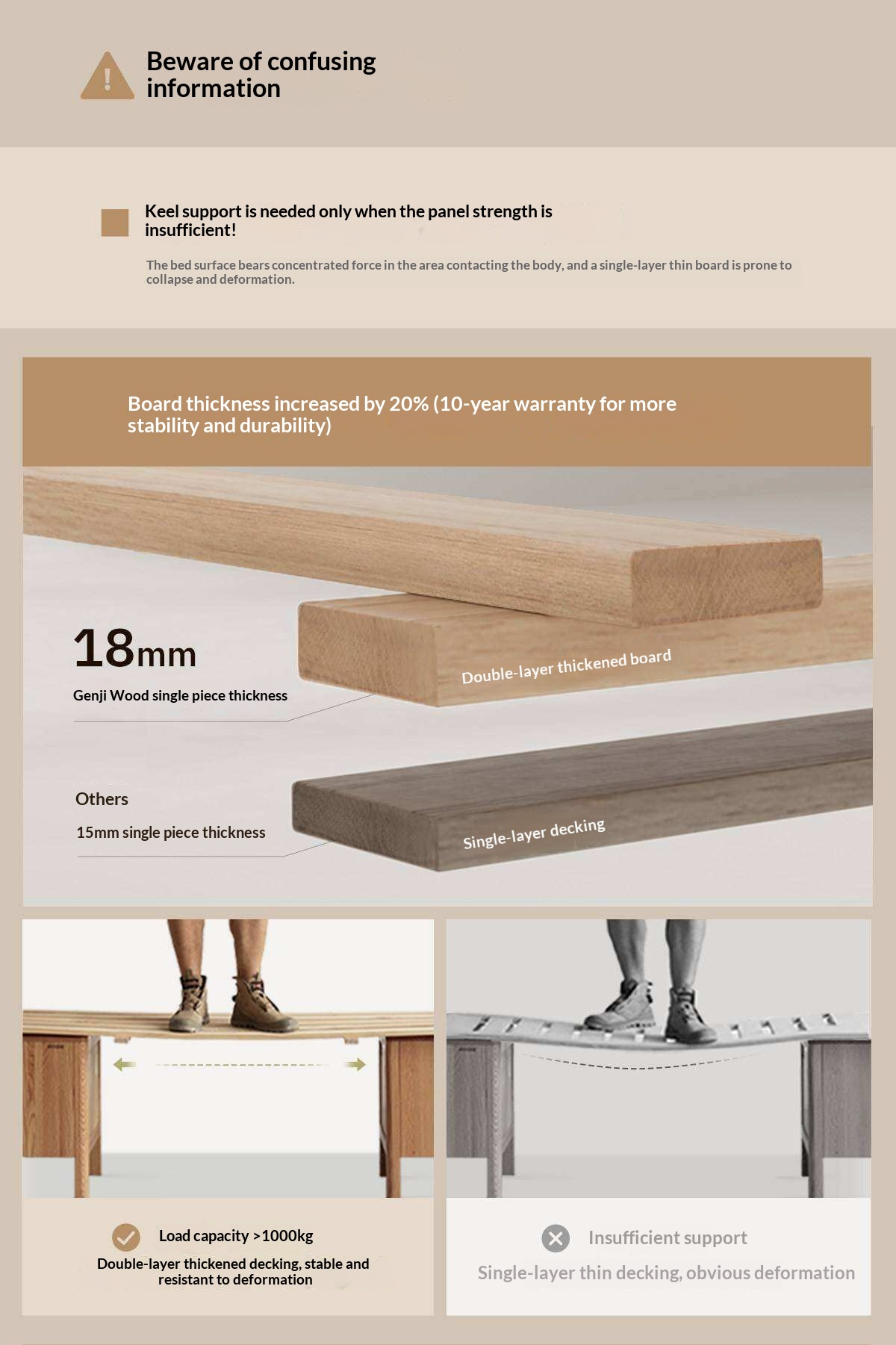 Beware of confusing information

Keel support is needed only when the panel strength is insufficient!

The bed surface bears concentrated force in the area contacting the body, and a single-layer thin board is prone to collapse and deformation.

Board thickness increased by 20% (10-year warranty for more stability and durability)

18mm

Genji Wood single piece thickness

Double-layer thickened board

Others

15mm single piece thickness

Single-layer decking

Load capacity >1000kg

Double-layer thickened decking, stable and resistant to deformation

Insufficient support

Single-layer thin decking, obvious deformation